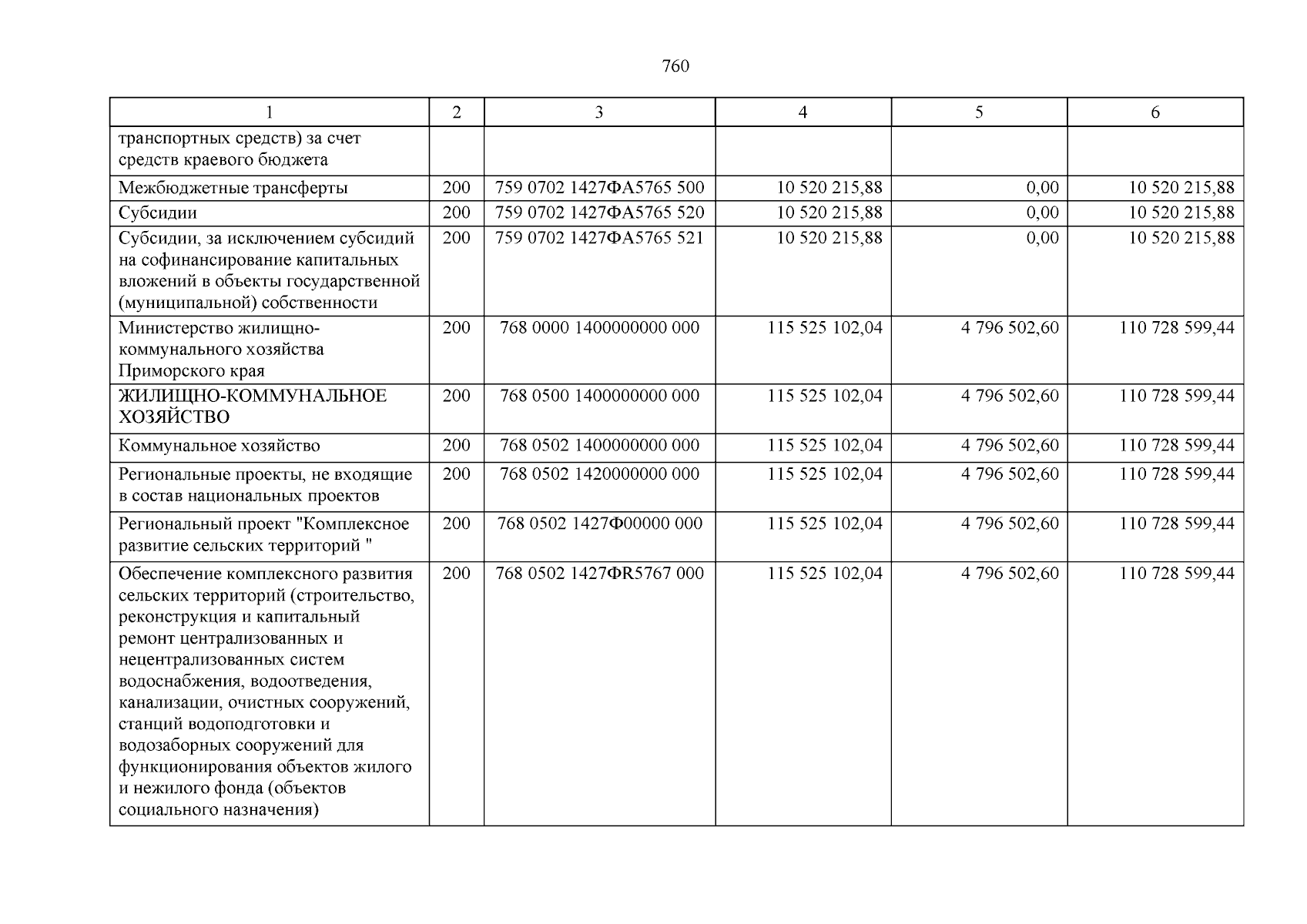 760

| 1 | 2 | 3 | 4 | 5 | 6 |
|---|---|---|---|---|---|
| транспортных средств) за счет средств краевого бюджета | | | | | |
| Межбюджетные трансферты | 200 | 759 0702 1427ФА5765 500 | 10 520 215,88 | 0,00 | 10 520 215,88 |
| Субсидии | 200 | 759 0702 1427ФА5765 520 | 10 520 215,88 | 0,00 | 10 520 215,88 |
| Субсидии, за исключением субсидий на софинансирование капитальных вложений в объекты государственной (муниципальной) собственности | 200 | 759 0702 1427ФА5765 521 | 10 520 215,88 | 0,00 | 10 520 215,88 |
| Министерство жилищно-коммунального хозяйства Приморского края | 200 | 768 0000 1400000000 000 | 115 525 102,04 | 4 796 502,60 | 110 728 599,44 |
| ЖИЛИЩНО-КОММУНАЛЬНОЕ ХОЗЯЙСТВО | 200 | 768 0500 1400000000 000 | 115 525 102,04 | 4 796 502,60 | 110 728 599,44 |
| Коммунальное хозяйство | 200 | 768 0502 1400000000 000 | 115 525 102,04 | 4 796 502,60 | 110 728 599,44 |
| Региональные проекты, не входящие в состав национальных проектов | 200 | 768 0502 1420000000 000 | 115 525 102,04 | 4 796 502,60 | 110 728 599,44 |
| Региональный проект "Комплексное развитие сельских территорий " | 200 | 768 0502 1427Ф00000 000 | 115 525 102,04 | 4 796 502,60 | 110 728 599,44 |
| Обеспечение комплексного развития сельских территорий (строительство, реконструкция и капитальный ремонт централизованных и нецентрализованных систем водоснабжения, водоотведения, канализации, очистных сооружений, станций водоподготовки и водозаборных сооружений для функционирования объектов жилого и нежилого фонда (объектов социального назначения) | 200 | 768 0502 1427ФR5767 000 | 115 525 102,04 | 4 796 502,60 | 110 728 599,44 |